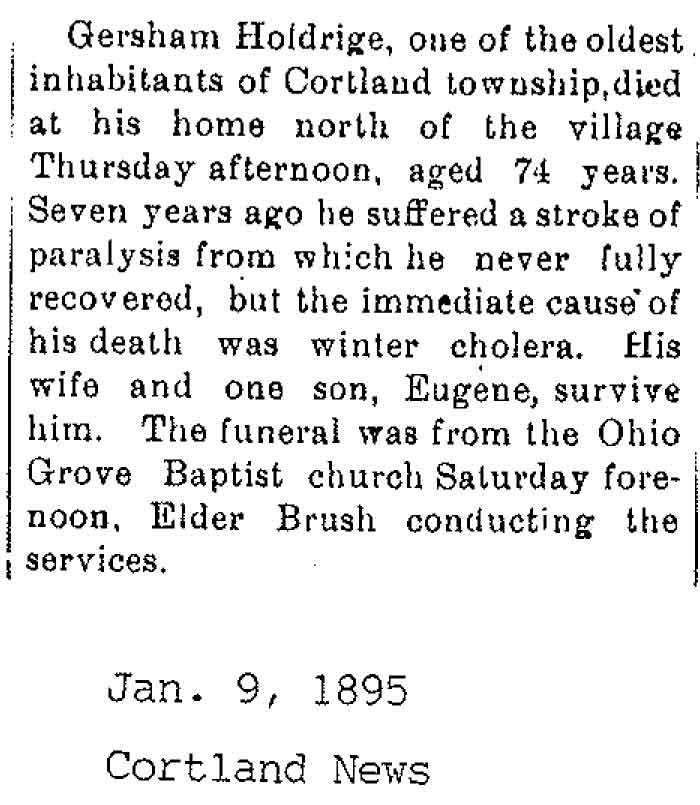 Gersham Holdrige, one of the oldest inhabitants of Cortland township, died at his home north of the village Thursday afternoon, aged 74 years. Seven years ago he suffered a stroke of paralysis from which he never fully recovered, but the immediate cause of his death was winter cholera. His wife and one son, Eugene, survive him. The funeral was from the Ohio Grove Baptist church Saturday forenoon, Elder Brush conducting the services.

Jan. 9, 1895

Cortland News